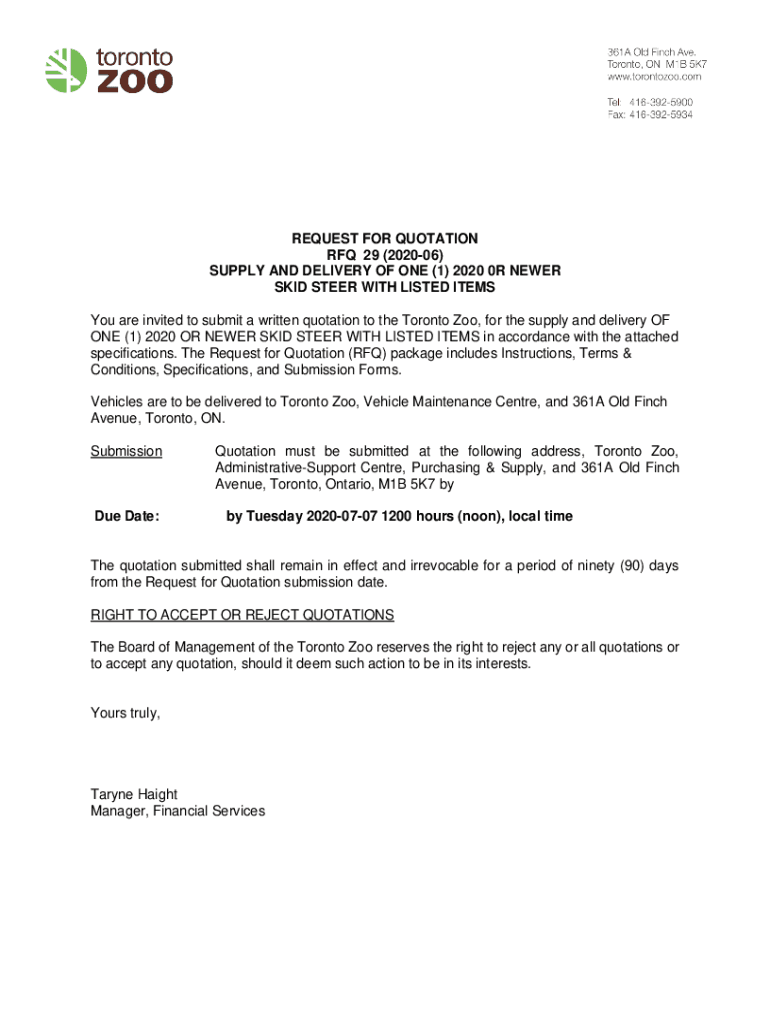 toronto
ZOO

361A Old Finch Ave.
Toronto, ON M1B 5K7
www.torontozoo.com

Tel: 416-392-5900
Fax: 416-392-5934

REQUEST FOR QUOTATION
RFQ 29 (2020-06)
SUPPLY AND DELIVERY OF ONE (1) 2020 0R NEWER
SKID STEER WITH LISTED ITEMS

You are invited to submit a written quotation to the Toronto Zoo, for the supply and delivery OF ONE (1) 2020 OR NEWER SKID STEER WITH LISTED ITEMS in accordance with the attached specifications. The Request for Quotation (RFQ) package includes Instructions, Terms & Conditions, Specifications, and Submission Forms.

Vehicles are to be delivered to Toronto Zoo, Vehicle Maintenance Centre, and 361A Old Finch Avenue, Toronto, ON.

Submission Quotation must be submitted at the following address, Toronto Zoo, Administrative-Support Centre, Purchasing & Supply, and 361A Old Finch Avenue, Toronto, Ontario, M1B 5K7 by

Due Date: by Tuesday 2020-07-07 1200 hours (noon), local time

The quotation submitted shall remain in effect and irrevocable for a period of ninety (90) days from the Request for Quotation submission date.

RIGHT TO ACCEPT OR REJECT QUOTATIONS

The Board of Management of the Toronto Zoo reserves the right to reject any or all quotations or to accept any quotation, should it deem such action to be in its interests.

Yours truly,

Taryne Haight
Manager, Financial Services